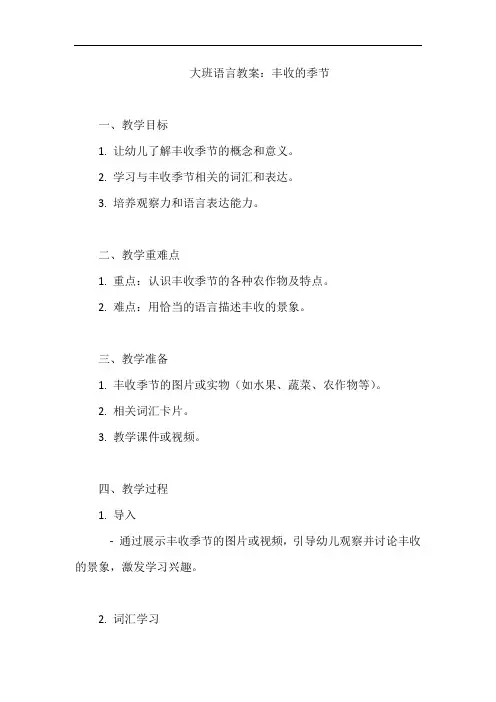 大班语言教案：丰收的季节

一、教学目标

1. 让幼儿了解丰收季节的概念和意义。

2. 学习与丰收季节相关的词汇和表达。

3. 培养观察力和语言表达能力。

二、教学重难点

1. 重点：认识丰收季节的各种农作物及特点。

2. 难点：用恰当的语言描述丰收的景象。

三、教学准备

1. 丰收季节的图片或实物（如水果、蔬菜、农作物等）。

2. 相关词汇卡片。

3. 教学课件或视频。

四、教学过程

1. 导入

- 通过展示丰收季节的图片或视频，引导幼儿观察并讨论丰收的景象，激发学习兴趣。

2. 词汇学习